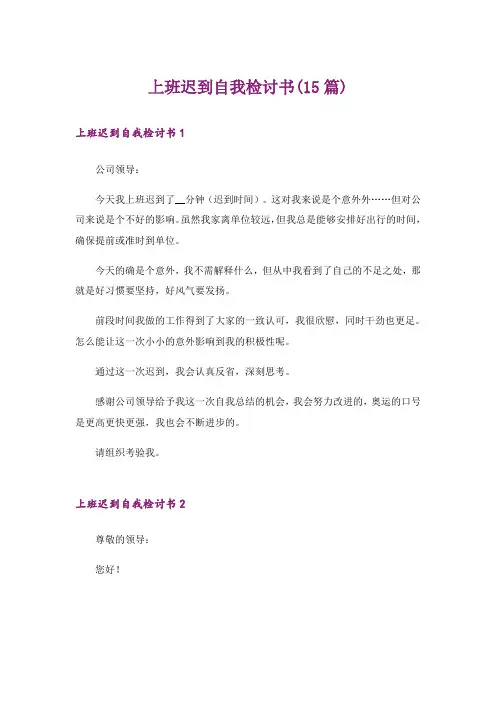 上班迟到自我检讨书(15篇)

上班迟到自我检讨书1

公司领导：

今天我上班迟到了__分钟（迟到时间）。这对我来说是个意外外……但对公司来说是个不好的影响。虽然我家离单位较远，但我总是能够安排好出行的时间，确保提前或准时到单位。

今天的确是个意外，我不需解释什么，但从中我看到了自己的不足之处，那就是好习惯要坚持，好风气要发扬。

前段时间我做的工作得到了大家的一致认可，我很欣慰，同时干劲也更足。怎么能让这一次小小的意外影响到我的积极性呢。

通过这一次迟到，我会认真反省，深刻思考。

感谢公司领导给予我这一次自我总结的机会，我会努力改进的，奥运的口号是更高更快更强，我也会不断进步的。

请组织考验我。

上班迟到自我检讨书2

尊敬的领导：

您好！